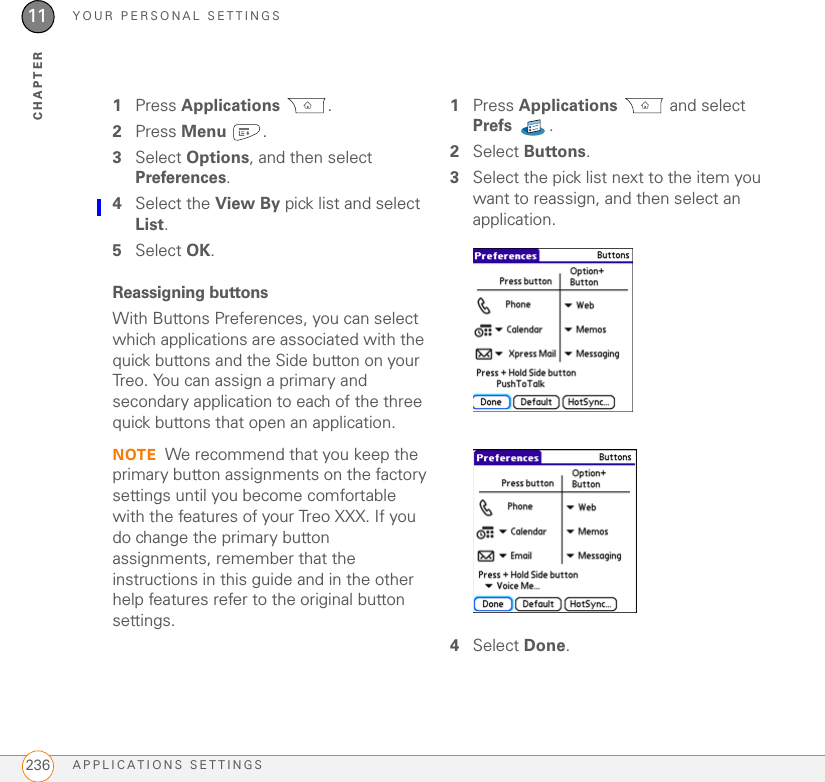 11 YOUR PERSONAL SETTINGS

CHAPTER

1 Press Applications .

2 Press Menu .

3 Select Options, and then select Preferences.

4 Select the View By pick list and select List.

5 Select OK.

Reassigning buttons

With Buttons Preferences, you can select which applications are associated with the quick buttons and the Side button on your Treo. You can assign a primary and secondary application to each of the three quick buttons that open an application.

NOTE We recommend that you keep the primary button assignments on the factory settings until you become comfortable with the features of your Treo XXX. If you do change the primary button assignments, remember that the instructions in this guide and in the other help features refer to the original button settings.

1 Press Applications and select Prefs .

2 Select Buttons.

3 Select the pick list next to the item you want to reassign, and then select an application.

Preferences Buttons
Press button Option+ Button
Phone Web
Calendar Memos
Xpress Mail Messaging
Press + Hold Side button
PushToTalk
Done Default HotSync...

Preferences Buttons
Press button Option+ Button
Phone Web
Calendar Memos
Email Messaging
Press + Hold Side button
Voice Me...
Done Default HotSync...

4 Select Done.

236 APPLICATIONS SETTINGS